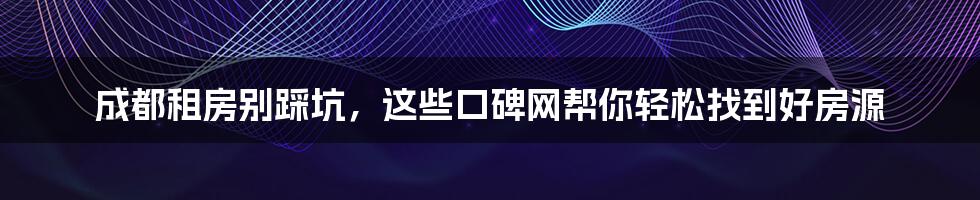 成都租房别踩坑，这些口碑网帮你轻松找到好房源